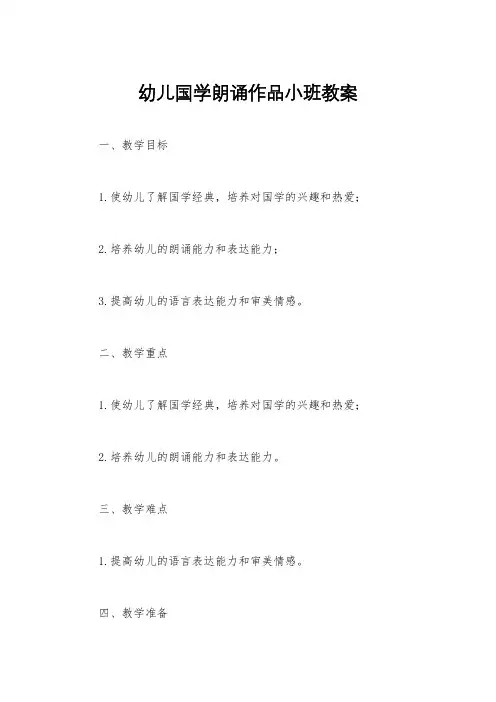 幼儿国学朗诵作品小班教案

一、教学目标

1.使幼儿了解国学经典，培养对国学的兴趣和热爱；

2.培养幼儿的朗诵能力和表达能力；

3.提高幼儿的语言表达能力和审美情感。

二、教学重点

1.使幼儿了解国学经典，培养对国学的兴趣和热爱；

2.培养幼儿的朗诵能力和表达能力。

三、教学难点

1.提高幼儿的语言表达能力和审美情感。

四、教学准备